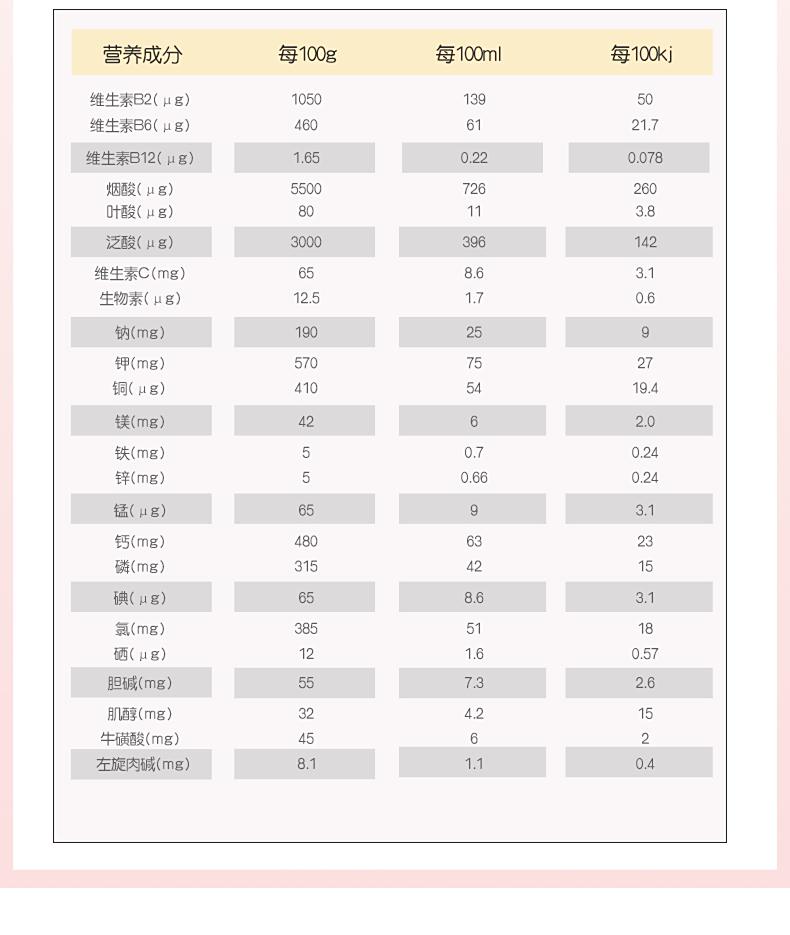 | 营养成分 | 每100g | 每100ml | 每100kj |
|---|---|---|---|
| 维生素B2(μg) | 1050 | 139 | 50 |
| 维生素B6(μg) | 460 | 61 | 21.7 |
| 维生素B12(μg) | 1.65 | 0.22 | 0.078 |
| 烟酸(μg) | 5500 | 726 | 260 |
| 叶酸(μg) | 80 | 11 | 3.8 |
| 泛酸(μg) | 3000 | 396 | 142 |
| 维生素C(mg) | 65 | 8.6 | 3.1 |
| 生物素(μg) | 12.5 | 1.7 | 0.6 |
| 钠(mg) | 190 | 25 | 9 |
| 钾(mg) | 570 | 75 | 27 |
| 铜(μg) | 410 | 54 | 19.4 |
| 镁(mg) | 42 | 6 | 2.0 |
| 铁(mg) | 5 | 0.7 | 0.24 |
| 锌(mg) | 5 | 0.66 | 0.24 |
| 锰(μg) | 65 | 9 | 3.1 |
| 钙(mg) | 480 | 63 | 23 |
| 磷(mg) | 315 | 42 | 15 |
| 碘(μg) | 65 | 8.6 | 3.1 |
| 氯(mg) | 385 | 51 | 18 |
| 硒(μg) | 12 | 1.6 | 0.57 |
| 胆碱(mg) | 55 | 7.3 | 2.6 |
| 肌醇(mg) | 32 | 4.2 | 15 |
| 牛磺酸(mg) | 45 | 6 | 2 |
| 左旋肉碱(mg) | 8.1 | 1.1 | 0.4 |